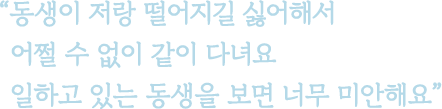 “동생이 저랑 떨어지길 싫어해서
어쩔 수 없이 같이 다녀요
일하고 있는 동생을 보면 너무 미안해요”